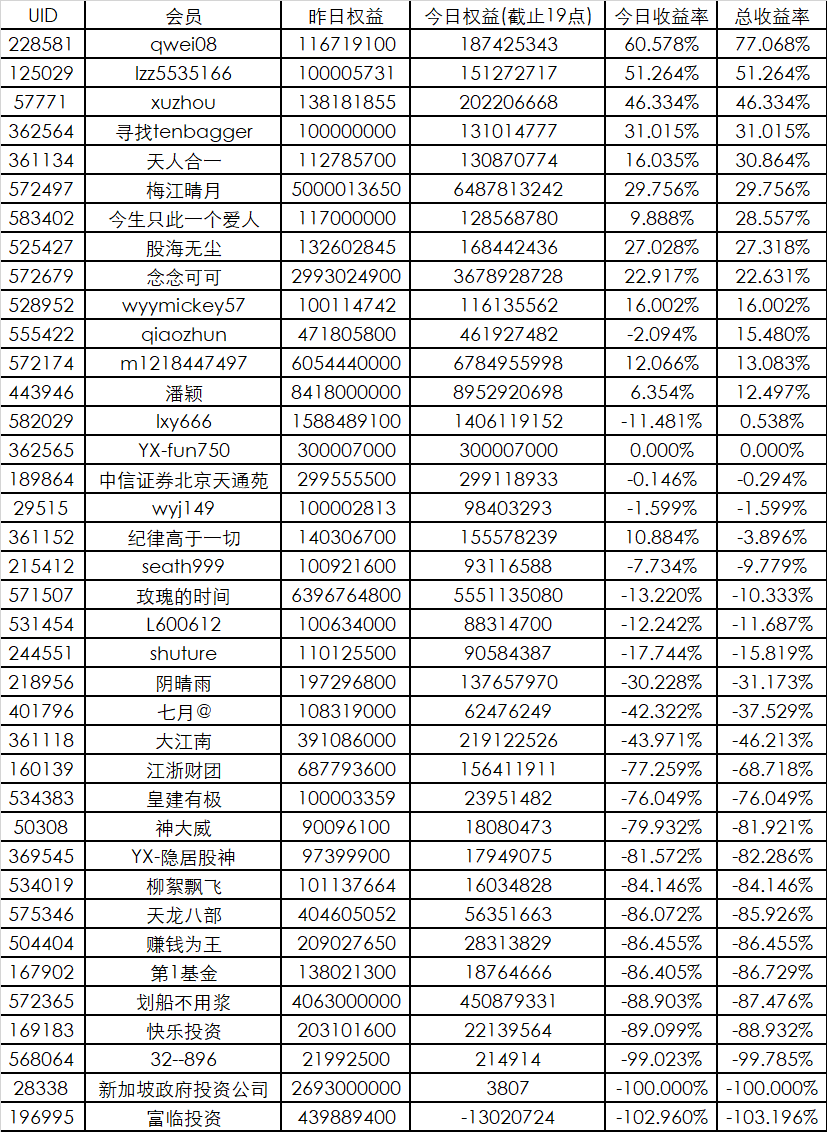 | UID | 会员 | 昨日权益 | 今日权益(截止19点) | 今日收益率 | 总收益率 |
|---|---|---|---|---|---|
| 228581 | qwei08 | 116719100 | 187425343 | 60.578% | 77.068% |
| 125029 | lzz5535166 | 100005731 | 151272717 | 51.264% | 51.264% |
| 57771 | xuzhou | 138181855 | 202206668 | 46.334% | 46.334% |
| 362564 | 寻找tenbagger | 100000000 | 131014777 | 31.015% | 31.015% |
| 361134 | 天人合一 | 112785700 | 130870774 | 16.035% | 30.864% |
| 572497 | 梅江晴月 | 5000013650 | 6487813242 | 29.756% | 29.756% |
| 583402 | 今生只此一个爱人 | 117000000 | 128568780 | 9.888% | 28.557% |
| 525427 | 股海无尘 | 132602845 | 168442436 | 27.028% | 27.318% |
| 572679 | 念念可可 | 2993024900 | 3678928728 | 22.917% | 22.631% |
| 528952 | wyymickey57 | 100114742 | 116135562 | 16.002% | 16.002% |
| 555422 | qiaozhun | 471805800 | 461927482 | -2.094% | 15.480% |
| 572174 | m1218447497 | 6054440000 | 6784955998 | 12.066% | 13.083% |
| 443946 | 潘颖 | 8418000000 | 8952920698 | 6.354% | 12.497% |
| 582029 | lxy666 | 1588489100 | 1406119152 | -11.481% | 0.538% |
| 362565 | YX-fun750 | 300007000 | 300007000 | 0.000% | 0.000% |
| 189864 | 中信证券北京天通苑 | 299555500 | 299118933 | -0.146% | -0.294% |
| 29515 | wyj149 | 100002813 | 98403293 | -1.599% | -1.599% |
| 361152 | 纪律高于一切 | 140306700 | 155578239 | 10.884% | -3.896% |
| 215412 | seath999 | 100921600 | 93116588 | -7.734% | -9.779% |
| 571507 | 玫瑰的时间 | 6396764800 | 5551135080 | -13.220% | -10.333% |
| 531454 | L600612 | 100634000 | 88314700 | -12.242% | -11.687% |
| 244551 | shuture | 110125500 | 90584387 | -17.744% | -15.819% |
| 218956 | 阴晴雨 | 197296800 | 137657970 | -30.228% | -31.173% |
| 401796 | 七月@ | 108319000 | 62476249 | -42.322% | -37.529% |
| 361118 | 大江南 | 391086000 | 219122526 | -43.971% | -46.213% |
| 160139 | 江浙财团 | 687793600 | 156411911 | -77.259% | -68.718% |
| 534383 | 皇建有极 | 100003359 | 23951482 | -76.049% | -76.049% |
| 50308 | 神大威 | 90096100 | 18080473 | -79.932% | -81.921% |
| 369545 | YX-隐居股神 | 97399900 | 17949075 | -81.572% | -82.286% |
| 534019 | 柳絮飘飞 | 101137664 | 16034828 | -84.146% | -84.146% |
| 575346 | 天龙八部 | 404605052 | 56351663 | -86.072% | -85.926% |
| 504404 | 赚钱为王 | 209027650 | 28313829 | -86.455% | -86.455% |
| 167902 | 第1基金 | 138021300 | 18764666 | -86.405% | -86.729% |
| 572365 | 划船不用浆 | 4063000000 | 450879331 | -88.903% | -87.476% |
| 169183 | 快乐投资 | 203101600 | 22139564 | -89.099% | -88.932% |
| 568064 | 32--896 | 21992500 | 214914 | -99.023% | -99.785% |
| 28338 | 新加坡政府投资公司 | 2693000000 | 3807 | -100.000% | -100.000% |
| 196995 | 富临投资 | 439889400 | -13020724 | -102.960% | -103.196% |